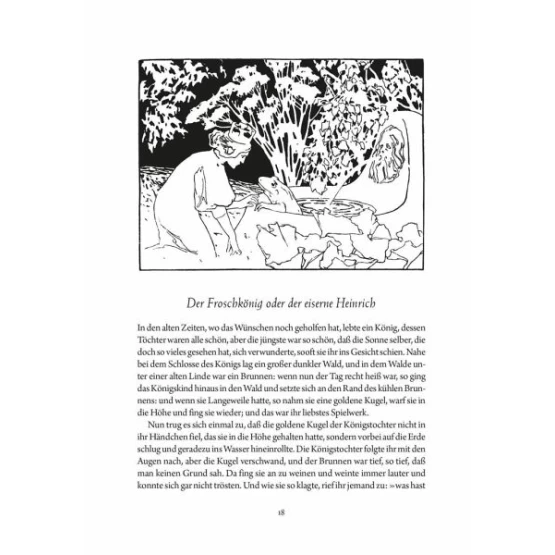 Der Froschkönig oder der eiserne Heinrich

In den alten Zeiten, wo das Wünschen noch geholfen hat, lebte ein König, dessen Töchter waren alle schön, aber die jüngste war so schön, daß die Sonne selber, die doch so vieles gesehen hat, sich verwunderte, sooft sie ihr ins Gesicht schien. Nahe bei dem Schlosse des Königs lag ein großer dunkler Wald, und in dem Walde unter einer alten Linde war ein Brunnen: wenn nun der Tag recht heiß war, so ging das Königskind hinaus in den Wald und setzte sich an den Rand des kühlen Brunnens: und wenn sie Langeweile hatte, so nahm sie eine goldene Kugel, warf sie in die Höhe und fing sie wieder; und das war ihr liebstes Spielwerk.

Nun trug es sich einmal zu, daß die goldene Kugel der Königstochter nicht in ihr Händchen fiel, das sie in die Höhe gehalten hatte, sondern vorbei auf die Erde schlug und geradezu ins Wasser hineinrollte. Die Königstochter folgte ihr mit den Augen nach, aber die Kugel verschwand, und der Brunnen war tief, so tief, daß man keinen Grund sah. Da fing sie an zu weinen und weinte immer lauter und konnte sich gar nicht trösten. Und wie sie so klagte, rief ihr jemand zu: »was hast

18